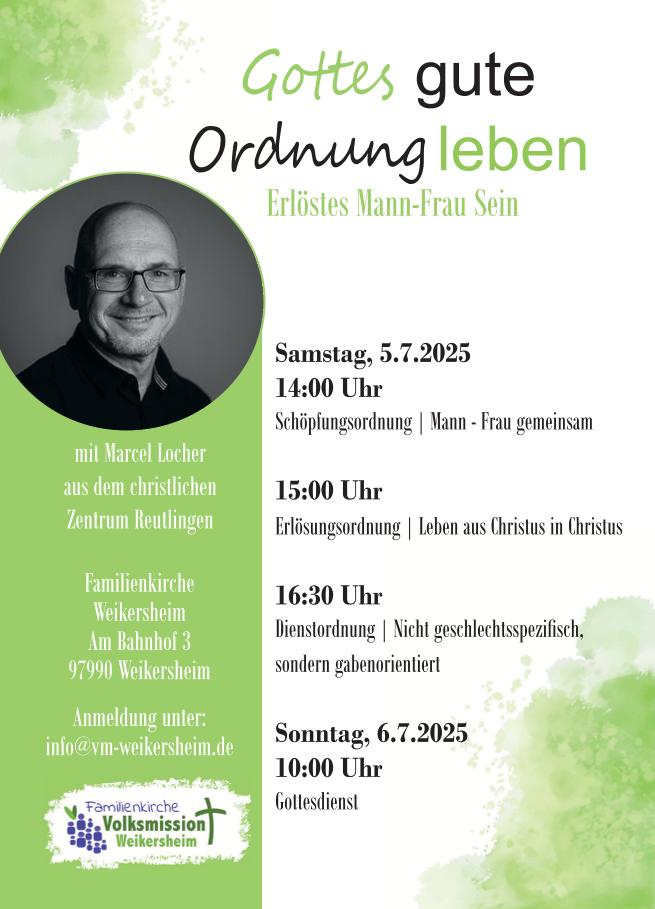 Gottes gute Ordnung leben

Erlöstes Mann-Frau Sein

mit Marcel Locher aus dem christlichen Zentrum Reutlingen

Familienkirche Weikersheim Am Bahnhof 3 97990 Weikersheim

Anmeldung unter: info@vm-weikersheim.de

Familienkirche Volksmission Weikersheim

Samstag, 5.7.2025
14:00 Uhr
Schöpfungsordnung | Mann - Frau gemeinsam

15:00 Uhr
Erlösungsordnung | Leben aus Christus in Christus

16:30 Uhr
Dienstordnung | Nicht geschlechtsspezifisch, sondern gabenorientiert

Sonntag, 6.7.2025
10:00 Uhr
Gottesdienst